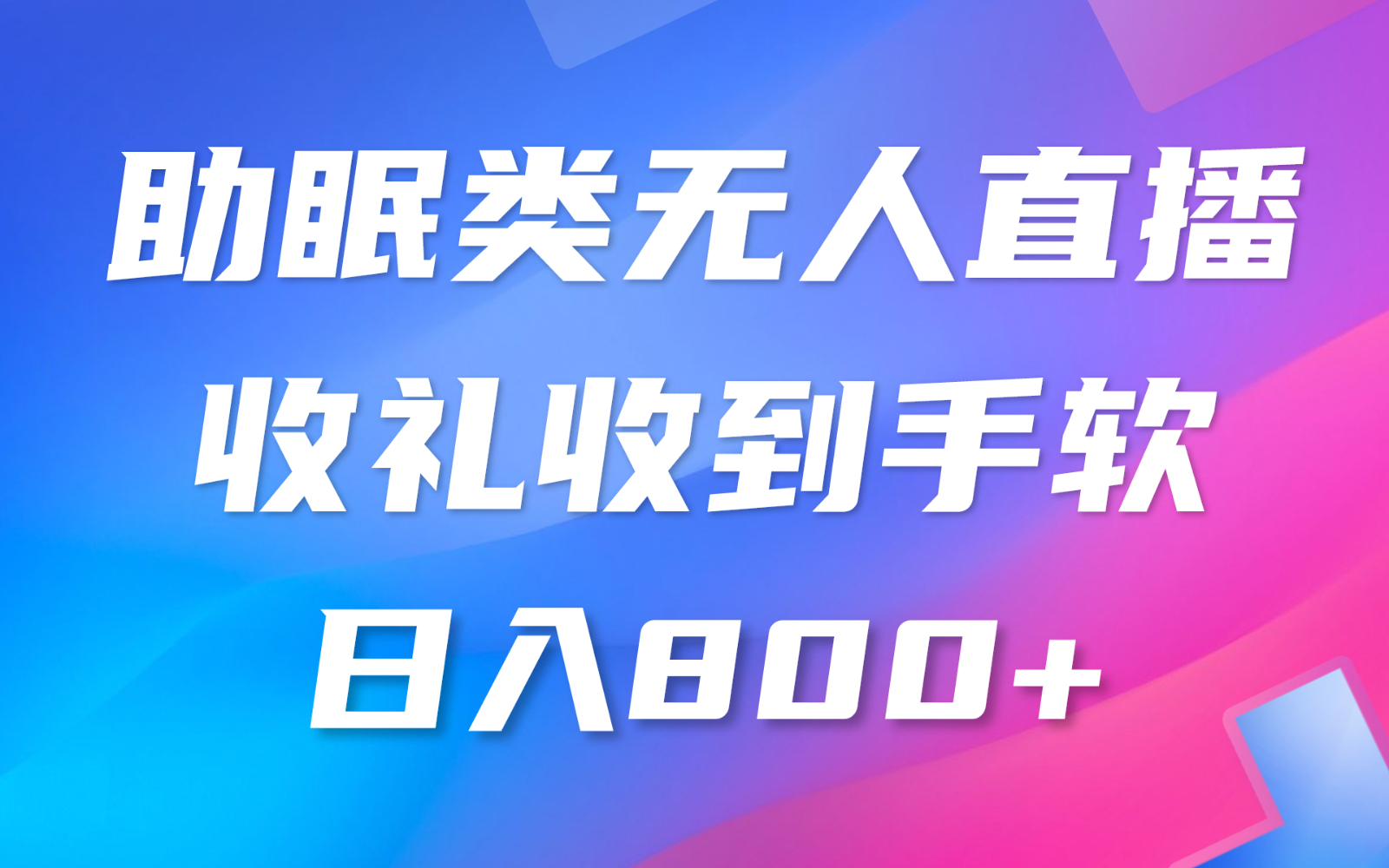 助眠类无人直播
收礼收到手软
日入800+